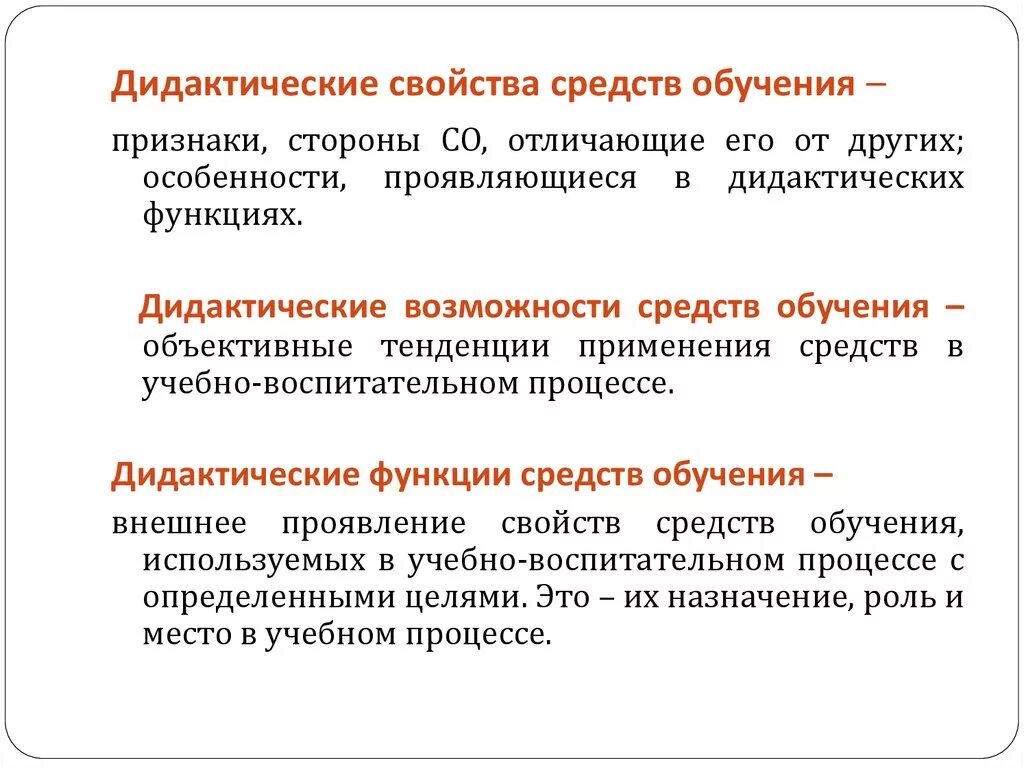 Дидактические свойства средств обучения –

признаки, стороны СО, отличающие его от других; особенности, проявляющиеся в дидактических функциях.

Дидактические возможности средств обучения – объективные тенденции применения средств в учебно-воспитательном процессе.

Дидактические функции средств обучения –

внешнее проявление свойств средств обучения, используемых в учебно-воспитательном процессе с определенными целями. Это – их назначение, роль и место в учебном процессе.